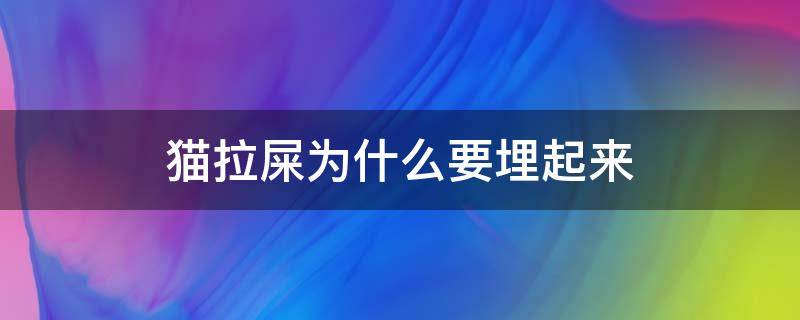 猫拉屎为什么要埋起来